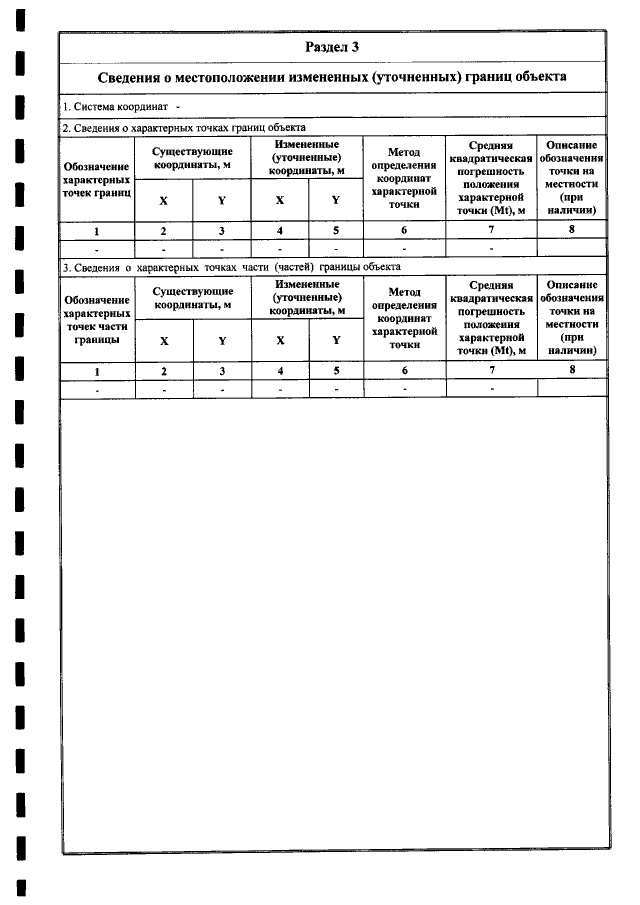 Раздел 3

Сведения о местоположении измененных (уточненных) границ объекта

1. Система координат -

2. Сведения о характерных точках границ объекта

| Обозначение характерных точек границ | Существующие координаты, м | | Измененные (уточненные) координаты, м | | Метод определения координат характерной точки | Средняя квадратическая погрешность положения характерной точки (Mt), м | Описание обозначения точки на местности (при наличии) |
|---|---|---|---|---|---|---|---|
| | X | Y | X | Y | | | |
| 1 | 2 | 3 | 4 | 5 | 6 | 7 | 8 |
| - | - | - | - | - | - | - | |

3. Сведения о характерных точках части (частей) границы объекта

| Обозначение характерных точек части границы | Существующие координаты, м | | Измененные (уточненные) координаты, м | | Метод определения координат характерной точки | Средняя квадратическая погрешность положения характерной точки (Mt), м | Описание обозначения точки на местности (при наличии) |
|---|---|---|---|---|---|---|---|
| | X | Y | X | Y | | | |
| 1 | 2 | 3 | 4 | 5 | 6 | 7 | 8 |
| - | - | - | - | - | - | - | |